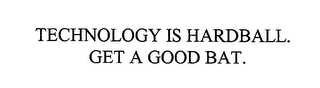 TECHNOLOGY IS HARDBALL.
GET A GOOD BAT.